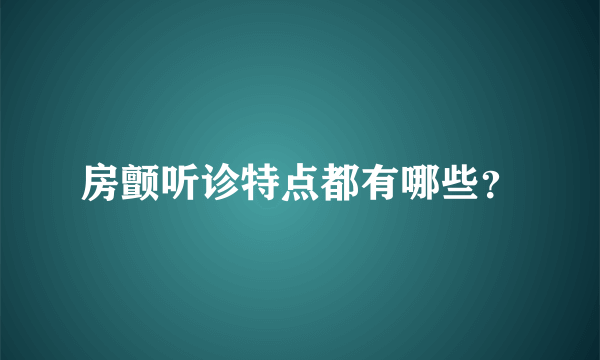 房颤听诊特点都有哪些？